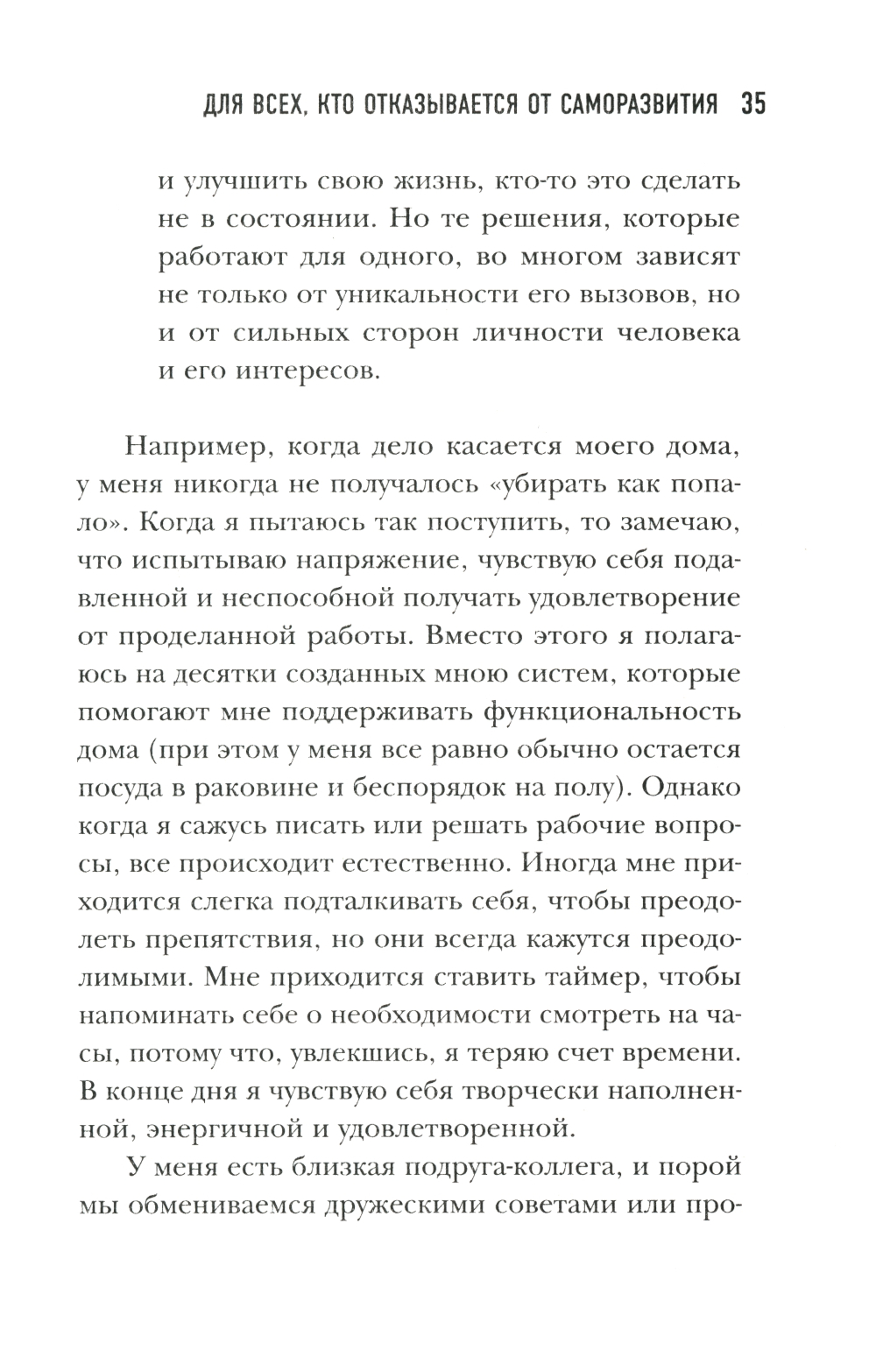 ДЛЯ ВСЕХ, КТО ОТКАЗЫВАЕТСЯ ОТ САМОРАЗВИТИЯ 35

и улучшить свою жизнь, кто-то это сделать не в состоянии. Но те решения, которые работают для одного, во многом зависят не только от уникальности его вызовов, но и от сильных сторон личности человека и его интересов.

Например, когда дело касается моего дома, у меня никогда не получалось «убирать как попало». Когда я пытаюсь так поступить, то замечаю, что испытываю напряжение, чувствую себя подавленной и неспособной получать удовлетворение от проделанной работы. Вместо этого я полагаюсь на десятки созданных мною систем, которые помогают мне поддерживать функциональность дома (при этом у меня все равно обычно остается посуда в раковине и беспорядок на полу). Однако когда я сажусь писать или решать рабочие вопросы, все происходит естественно. Иногда мне приходится слегка подталкивать себя, чтобы преодолеть препятствия, но они всегда кажутся преодолимыми. Мне приходится ставить таймер, чтобы напоминать себе о необходимости смотреть на часы, потому что, увлекшись, я теряю счет времени. В конце дня я чувствую себя творчески наполненной, энергичной и удовлетворенной.

У меня есть близкая подруга-коллега, и порой мы обмениваемся дружескими советами или про-